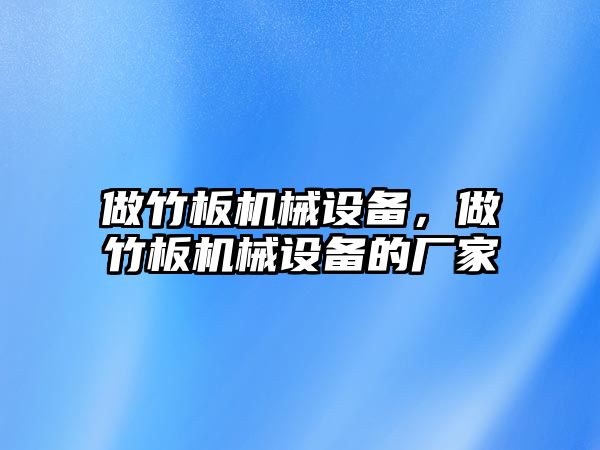 做竹板机械设备，做竹板机械设备的厂家